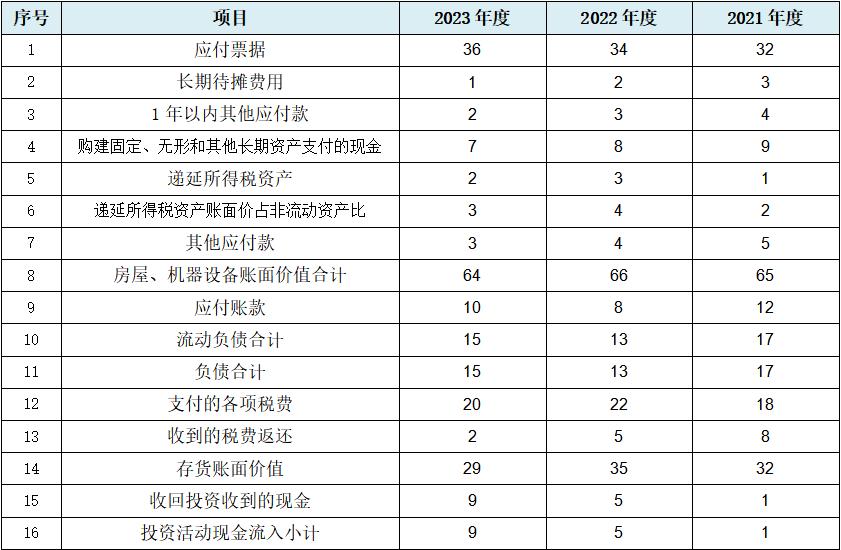 | 序号 | 项目 | 2023年度 | 2022年度 | 2021年度 |
|---|---|---|---|---|
| 1 | 应付票据 | 36 | 34 | 32 |
| 2 | 长期待摊费用 | 1 | 2 | 3 |
| 3 | 1年以内其他应付款 | 2 | 3 | 4 |
| 4 | 购建固定、无形和其他长期资产支付的现金 | 7 | 8 | 9 |
| 5 | 递延所得税资产 | 2 | 3 | 1 |
| 6 | 递延所得税资产账面价占非流动资产比 | 3 | 4 | 2 |
| 7 | 其他应付款 | 3 | 4 | 5 |
| 8 | 房屋、机器设备账面价值合计 | 64 | 66 | 65 |
| 9 | 应付账款 | 10 | 8 | 12 |
| 10 | 流动负债合计 | 15 | 13 | 17 |
| 11 | 负债合计 | 15 | 13 | 17 |
| 12 | 支付的各项税费 | 20 | 22 | 18 |
| 13 | 收到的税费返还 | 2 | 5 | 8 |
| 14 | 存货账面价值 | 29 | 35 | 32 |
| 15 | 收回投资收到的现金 | 9 | 5 | 1 |
| 16 | 投资活动现金流入小计 | 9 | 5 | 1 |